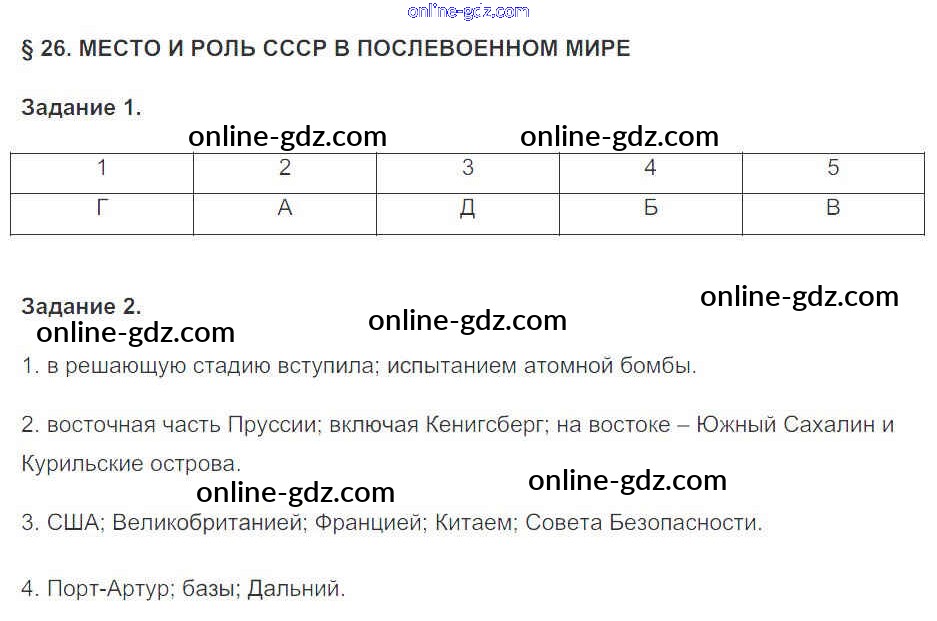 § 26. МЕСТО И РОЛЬ СССР В ПОСЛЕВОЕННОМ МИРЕ

Задание 1.

| 1 | 2 | 3 | 4 | 5 |
|---|---|---|---|---|
| Г | А | Д | Б | В |

Задание 2.

1. в решающую стадию вступила; испытанием атомной бомбы.

2. восточная часть Пруссии; включая Кенигсберг; на востоке – Южный Сахалин и Курильские острова.

3. США; Великобританией; Францией; Китаем; Совета Безопасности.

4. Порт-Артур; базы; Дальний.

online-gdz.com